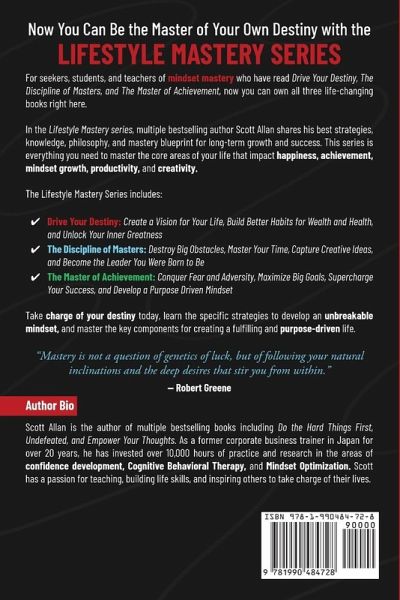 Now You Can Be the Master of Your Own Destiny with the
LIFESTYLE MASTERY SERIES

For seekers, students, and teachers of mindset mastery who have read Drive Your Destiny, The Discipline of Masters, and The Master of Achievement, now you can own all three life-changing books right here.

In the Lifestyle Mastery series, multiple bestselling author Scott Allan shares his best strategies, knowledge, philosophy, and mastery blueprint for long-term growth and success. This series is everything you need to master the core areas of your life that impact happiness, achievement, mindset growth, productivity, and creativity.

The Lifestyle Mastery Series includes:

✔ Drive Your Destiny: Create a Vision for Your Life, Build Better Habits for Wealth and Health, and Unlock Your Inner Greatness

✔ The Discipline of Masters: Destroy Big Obstacles, Master Your Time, Capture Creative Ideas, and Become the Leader You Were Born to Be

✔ The Master of Achievement: Conquer Fear and Adversity, Maximize Big Goals, Supercharge Your Success, and Develop a Purpose Driven Mindset

Take charge of your destiny today, learn the specific strategies to develop an unbreakable mindset, and master the key components for creating a fulfilling and purpose-driven life.

"Mastery is not a question of genetics of luck, but of following your natural inclinations and the deep desires that stir you from within."
— Robert Greene

Author Bio

Scott Allan is the author of multiple bestselling books including Do the Hard Things First, Undefeated, and Empower Your Thoughts. As a former corporate business trainer in Japan for over 20 years, he has invested over 10,000 hours of practice and research in the areas of confidence development, Cognitive Behavioral Therapy, and Mindset Optimization. Scott has a passion for teaching, building life skills, and inspiring others to take charge of their lives.

ISBN 978-1-990484-72-8
90000
9 781990 484728